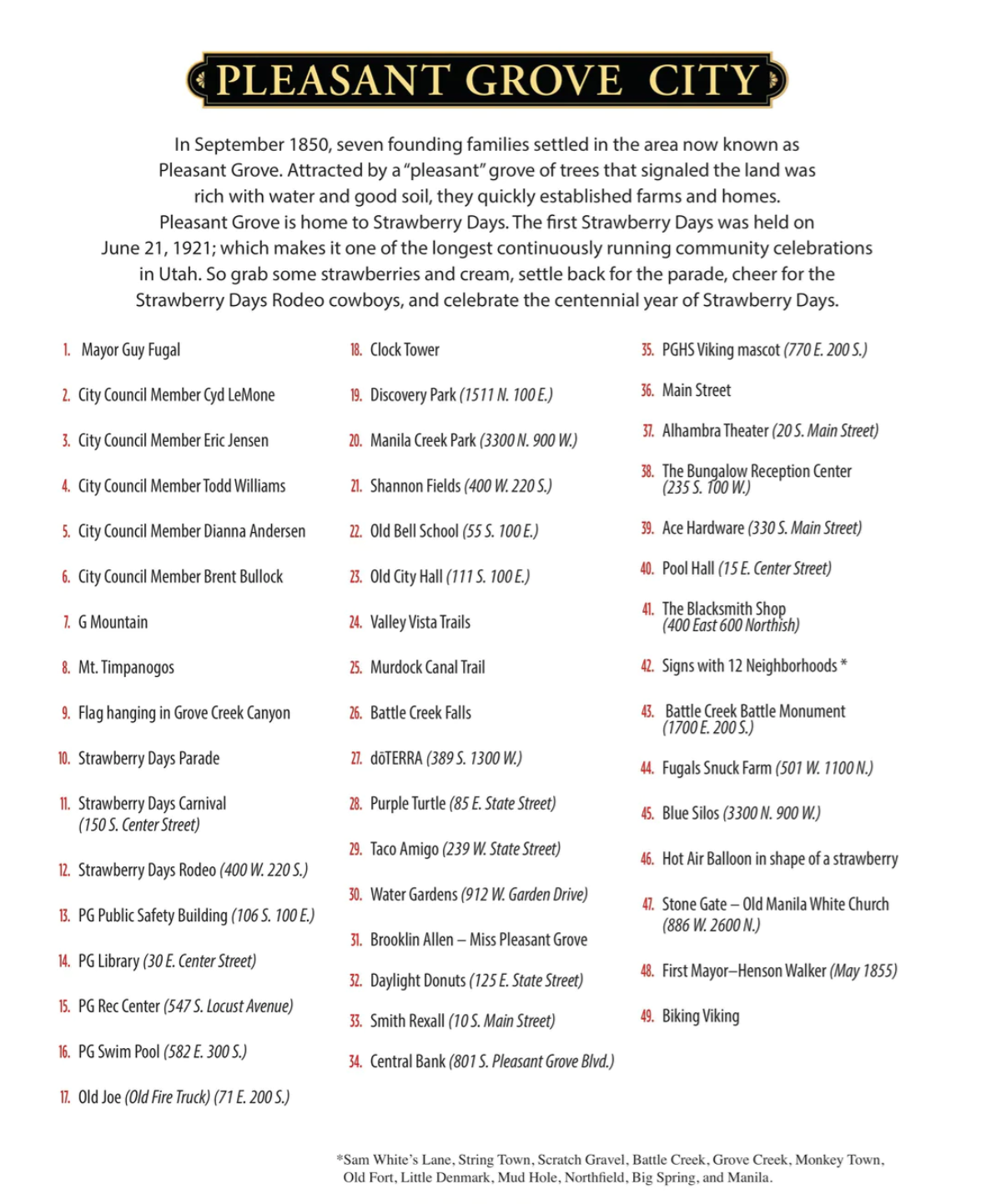 PLEASANT GROVE CITY

In September 1850, seven founding families settled in the area now known as Pleasant Grove. Attracted by a "pleasant" grove of trees that signaled the land was rich with water and good soil, they quickly established farms and homes. Pleasant Grove is home to Strawberry Days. The first Strawberry Days was held on June 21, 1921; which makes it one of the longest continuously running community celebrations in Utah. So grab some strawberries and cream, settle back for the parade, cheer for the Strawberry Days Rodeo cowboys, and celebrate the centennial year of Strawberry Days.

1. Mayor Guy Fugal
2. City Council Member Cyd LeMone
3. City Council Member Eric Jensen
4. City Council Member Todd Williams
5. City Council Member Dianna Andersen
6. City Council Member Brent Bullock
7. G Mountain
8. Mt. Timpanogos
9. Flag hanging in Grove Creek Canyon
10. Strawberry Days Parade
11. Strawberry Days Carnival (150 S. Center Street)
12. Strawberry Days Rodeo (400 W. 220 S.)
13. PG Public Safety Building (106 S. 100 E.)
14. PG Library (30 E. Center Street)
15. PG Rec Center (547 S. Locust Avenue)
16. PG Swim Pool (582 E. 300 S.)
17. Old Joe (Old Fire Truck) (71 E. 200 S.)

18. Clock Tower
19. Discovery Park (1511 N. 100 E.)
20. Manila Creek Park (3300 N. 900 W.)
21. Shannon Fields (400 W. 220 S.)
22. Old Bell School (55 S. 100 E.)
23. Old City Hall (111 S. 100 E.)
24. Valley Vista Trails
25. Murdock Canal Trail
26. Battle Creek Falls
27. dōTERRA (389 S. 1300 W.)
28. Purple Turtle (85 E. State Street)
29. Taco Amigo (239 W. State Street)
30. Water Gardens (912 W. Garden Drive)
31. Brooklin Allen – Miss Pleasant Grove
32. Daylight Donuts (125 E. State Street)
33. Smith Rexall (10 S. Main Street)
34. Central Bank (801 S. Pleasant Grove Blvd.)

35. PGHS Viking mascot (770 E. 200 S.)
36. Main Street
37. Alhambra Theater (20 S. Main Street)
38. The Bungalow Reception Center (235 S. 100 W.)
39. Ace Hardware (330 S. Main Street)
40. Pool Hall (15 E. Center Street)
41. The Blacksmith Shop (400 East 600 Northish)
42. Signs with 12 Neighborhoods *
43. Battle Creek Battle Monument (1700 E. 200 S.)
44. Fugals Snuck Farm (501 W. 1100 N.)
45. Blue Silos (3300 N. 900 W.)
46. Hot Air Balloon in shape of a strawberry
47. Stone Gate – Old Manila White Church (886 W. 2600 N.)
48. First Mayor–Henson Walker (May 1855)
49. Biking Viking

*Sam White's Lane, String Town, Scratch Gravel, Battle Creek, Grove Creek, Monkey Town, Old Fort, Little Denmark, Mud Hole, Northfield, Big Spring, and Manila.